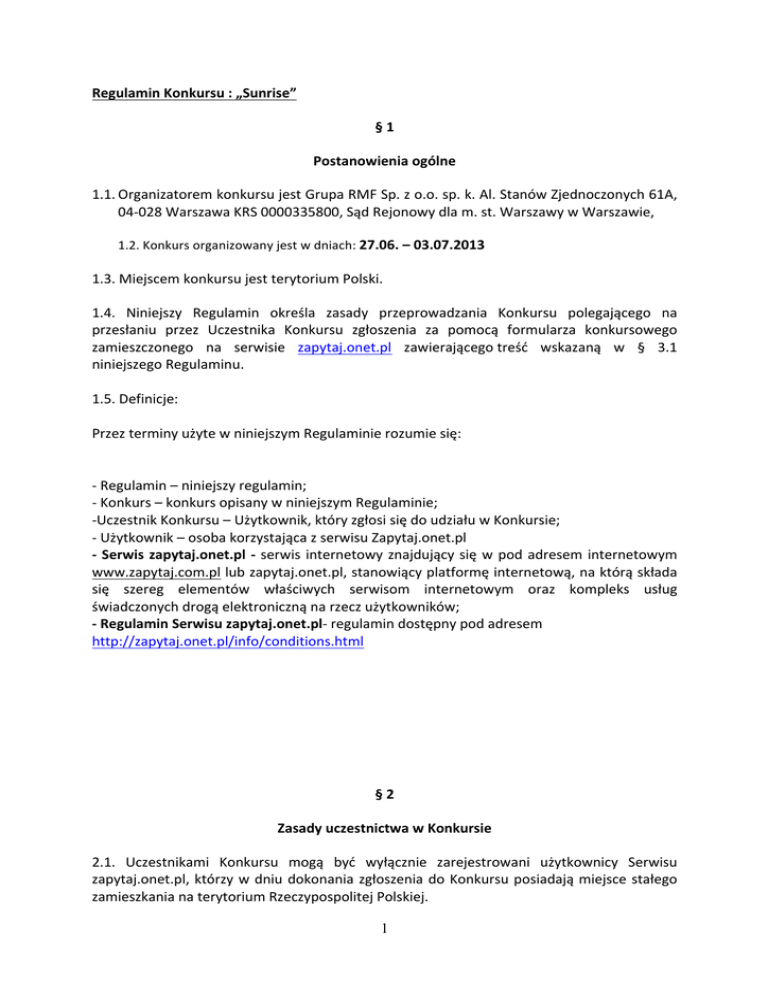 Regulamin Konkursu : „Sunrise”

§ 1

Postanowienia ogólne

1.1. Organizatorem konkursu jest Grupa RMF Sp. z o.o. sp. k. Al. Stanów Zjednoczonych 61A, 04-028 Warszawa KRS 0000335800, Sąd Rejonowy dla m. st. Warszawy w Warszawie,

1.2. Konkurs organizowany jest w dniach: 27.06. – 03.07.2013

1.3. Miejscem konkursu jest terytorium Polski.

1.4. Niniejszy Regulamin określa zasady przeprowadzania Konkursu polegającego na przesłaniu przez Uczestnika Konkursu zgłoszenia za pomocą formularza konkursowego zamieszczonego na serwisie zapytaj.onet.pl zawierającego treść wskazaną w § 3.1 niniejszego Regulaminu.

1.5. Definicje:

Przez terminy użyte w niniejszym Regulaminie rozumie się:

- Regulamin – niniejszy regulamin;
- Konkurs – konkurs opisany w niniejszym Regulaminie;
-Uczestnik Konkursu – Użytkownik, który zgłosi się do udziału w Konkursie;
- Użytkownik – osoba korzystająca z serwisu Zapytaj.onet.pl
- Serwis zapytaj.onet.pl - serwis internetowy znajdujący się w pod adresem internetowym www.zapytaj.com.pl lub zapytaj.onet.pl, stanowiący platformę internetową, na którą składa się szereg elementów właściwych serwisom internetowym oraz kompleks usług świadczonych drogą elektroniczną na rzecz użytkowników;
- Regulamin Serwisu zapytaj.onet.pl- regulamin dostępny pod adresem http://zapytaj.onet.pl/info/conditions.html

§ 2

Zasady uczestnictwa w Konkursie

2.1. Uczestnikami Konkursu mogą być wyłącznie zarejestrowani użytkownicy Serwisu zapytaj.onet.pl, którzy w dniu dokonania zgłoszenia do Konkursu posiadają miejsce stałego zamieszkania na terytorium Rzeczypospolitej Polskiej.

1